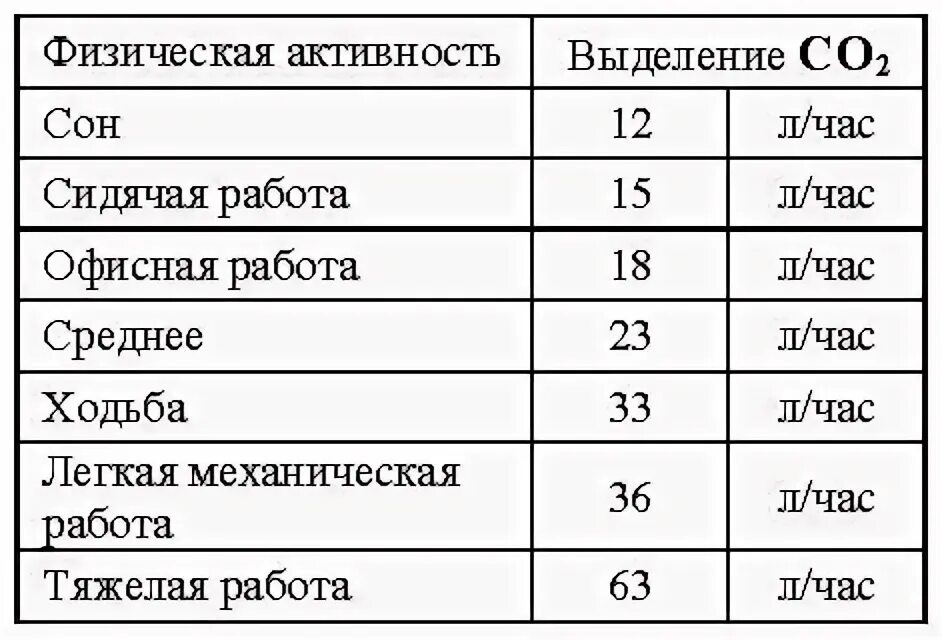 | Физическая активность | Выделение $CO_2$ | |
|---|---|---|
| Сон | 12 | л/час |
| Сидячая работа | 15 | л/час |
| Офисная работа | 18 | л/час |
| Среднее | 23 | л/час |
| Ходьба | 33 | л/час |
| Легкая механическая работа | 36 | л/час |
| Тяжелая работа | 63 | л/час |